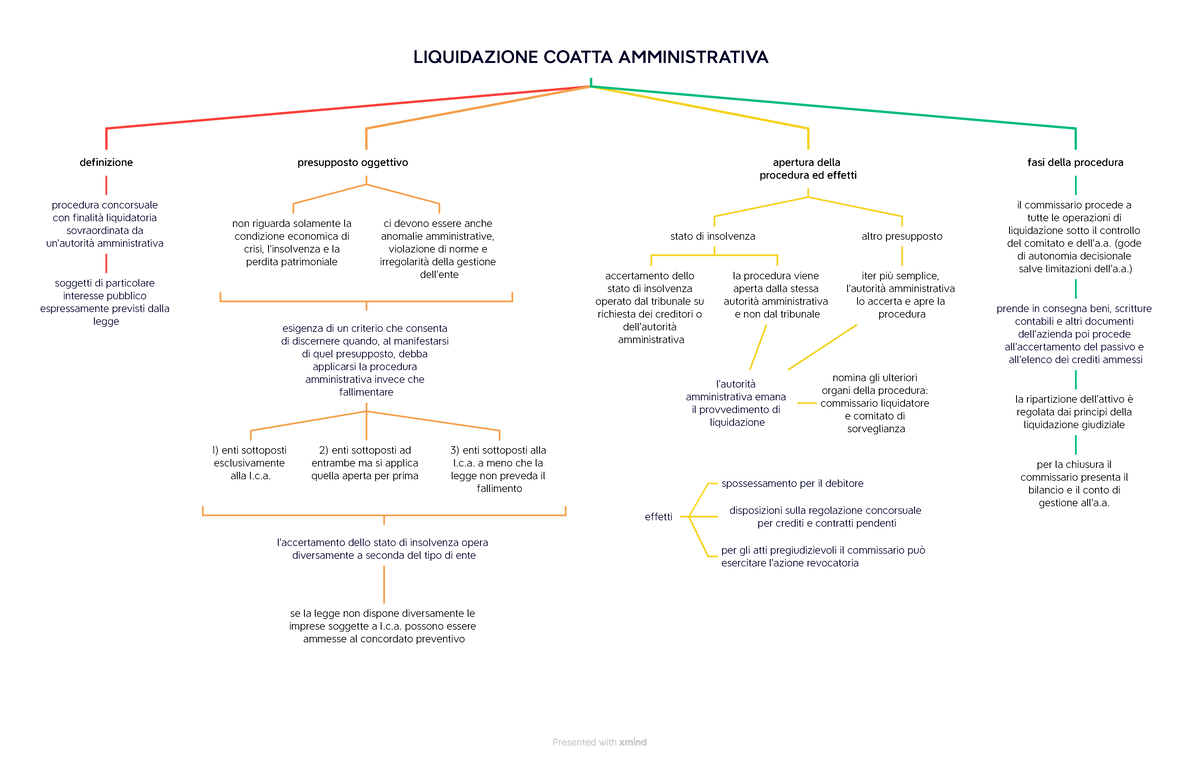 LIQUIDAZIONE COATTA AMMINISTRATIVA

definizione

procedura concorsuale con finalità liquidatoria sovraordinata da un'autorità amministrativa

soggetti di particolare interesse pubblico espressamente previsti dalla legge

presupposto oggettivo

non riguarda solamente la condizione economica di crisi, l'insolvenza e la perdita patrimoniale

ci devono essere anche anomalie amministrative, violazione di norme e irregolarità della gestione dell'ente

esigenza di un criterio che consenta di discernere quando, al manifestarsi di quel presupposto, debba applicarsi la procedura amministrativa invece che fallimentare

1) enti sottoposti esclusivamente alla l.c.a.

2) enti sottoposti ad entrambe ma si applica quella aperta per prima

3) enti sottoposti alla l.c.a. a meno che la legge non preveda il fallimento

l'accertamento dello stato di insolvenza opera diversamente a seconda del tipo di ente

se la legge non dispone diversamente le imprese soggette a l.c.a. possono essere ammesse al concordato preventivo

apertura della procedura ed effetti

stato di insolvenza

accertamento dello stato di insolvenza operato dal tribunale su richiesta dei creditori o dell'autorità amministrativa

la procedura viene aperta dalla stessa autorità amministrativa e non dal tribunale

altro presupposto

iter più semplice, l'autorità amministrativa lo accerta e apre la procedura

l'autorità amministrativa emana il provvedimento di liquidazione

nomina gli ulteriori organi della procedura: commissario liquidatore e comitato di sorveglianza

effetti

spossessamento per il debitore

disposizioni sulla regolazione concorsuale per crediti e contratti pendenti

per gli atti pregiudizievoli il commissario può esercitare l'azione revocatoria

fasi della procedura

il commissario procede a tutte le operazioni di liquidazione sotto il controllo del comitato e dell'a.a. (gode di autonomia decisionale salve limitazioni dell'a.a.)

prende in consegna beni, scritture contabili e altri documenti dell'azienda poi procede all'accertamento del passivo e all'elenco dei crediti ammessi

la ripartizione dell'attivo è regolata dai principi della liquidazione giudiziale

per la chiusura il commissario presenta il bilancio e il conto di gestione all'a.a.

Presented with xmind